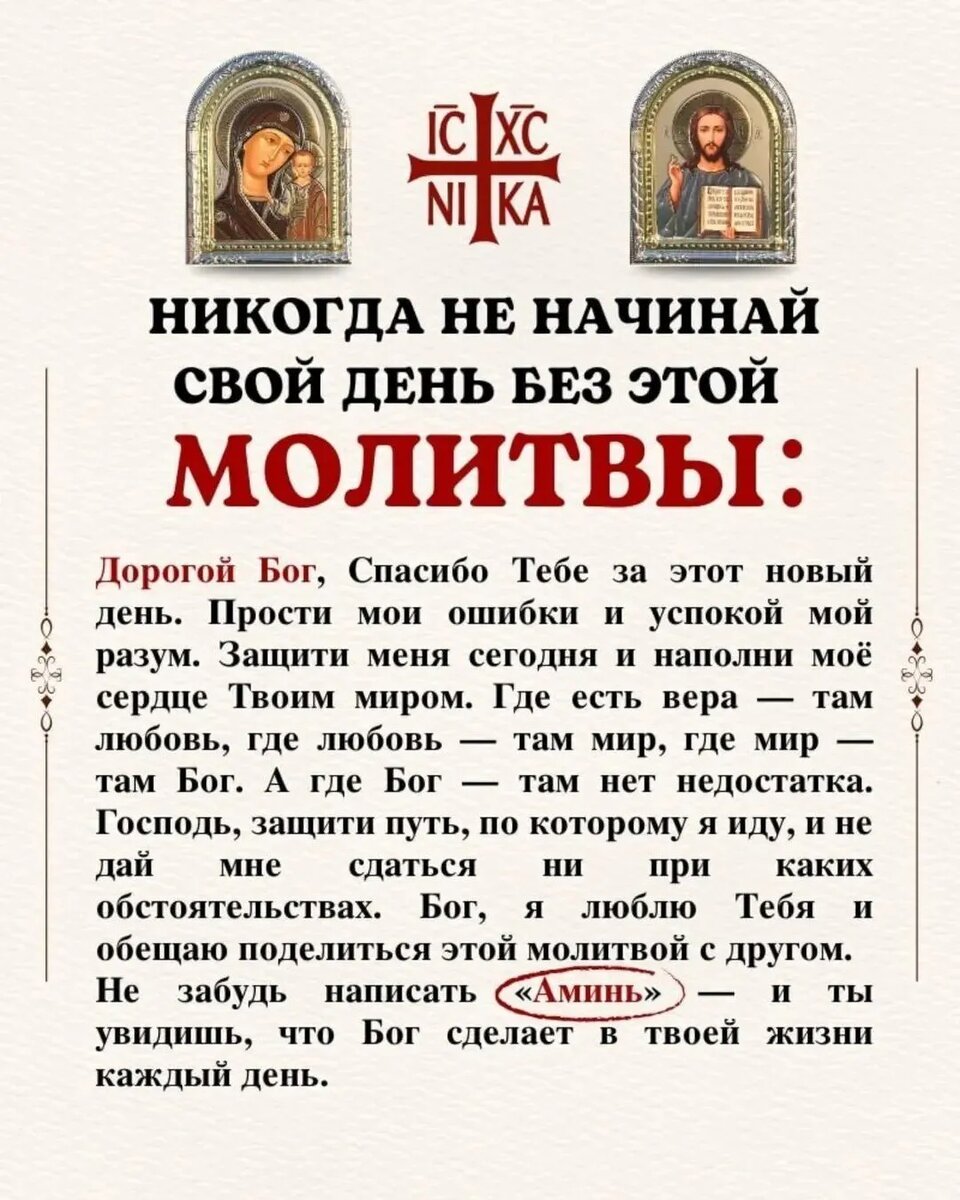 IC XC
NI KA

НИКОГДА НЕ НАЧИНАЙ СВОЙ ДЕНЬ БЕЗ ЭТОЙ МОЛИТВЫ:

Дорогой Бог, Спасибо Тебе за этот новый день. Прости мои ошибки и успокой мой разум. Защити меня сегодня и наполни моё сердце Твоим миром. Где есть вера — там любовь, где любовь — там мир, где мир — там Бог. А где Бог — там нет недостатка. Господь, защити путь, по которому я иду, и не дай мне сдаться ни при каких обстоятельствах. Бог, я люблю Тебя и обещаю поделиться этой молитвой с другом. Не забудь написать «Аминь» — и ты увидишь, что Бог сделает в твоей жизни каждый день.